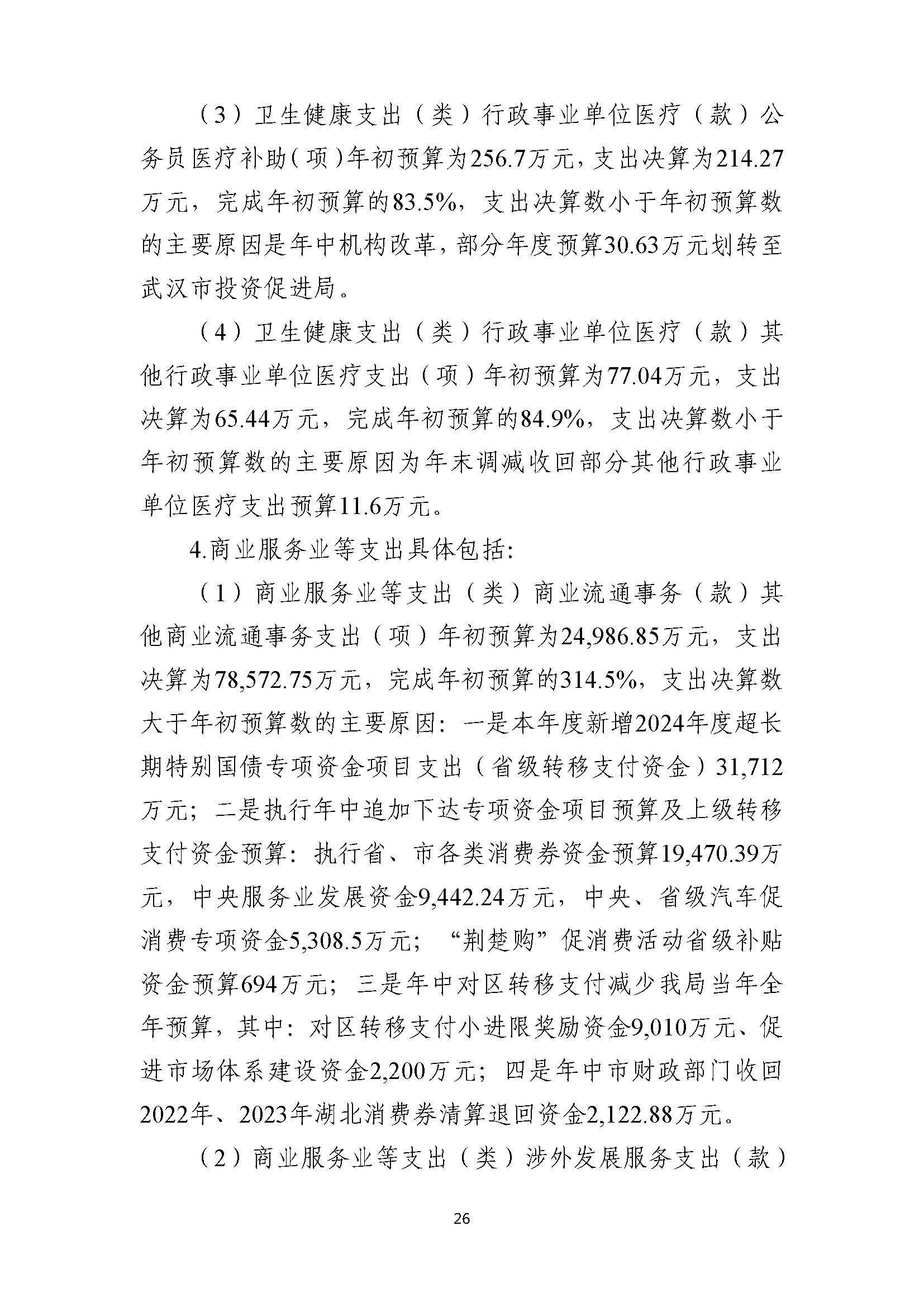 （3）卫生健康支出（类）行政事业单位医疗（款）公务员医疗补助（项）年初预算为256.7万元，支出决算为214.27万元，完成年初预算的83.5%，支出决算数小于年初预算数的主要原因是年中机构改革，部分年度预算30.63万元划转至武汉市投资促进局。

（4）卫生健康支出（类）行政事业单位医疗（款）其他行政事业单位医疗支出（项）年初预算为77.04万元，支出决算为65.44万元，完成年初预算的84.9%，支出决算数小于年初预算数的主要原因为年末调减收回部分其他行政事业单位医疗支出预算11.6万元。

4.商业服务业等支出具体包括：

（1）商业服务业等支出（类）商业流通事务（款）其他商业流通事务支出（项）年初预算为24,986.85万元，支出决算为78,572.75万元，完成年初预算的314.5%，支出决算数大于年初预算数的主要原因：一是本年度新增2024年度超长期特别国债专项资金项目支出（省级转移支付资金）31,712万元；二是执行年中追加下达专项资金项目预算及上级转移支付资金预算：执行省、市各类消费券资金预算19,470.39万元，中央服务业发展资金9,442.24万元，中央、省级汽车促消费专项资金5,308.5万元；“荆楚购”促消费活动省级补贴资金预算694万元；三是年中对区转移支付减少我局当年全年预算，其中：对区转移支付小进限奖励资金9,010万元、促进市场体系建设资金2,200万元；四是年中市财政部门收回2022年、2023年湖北消费券清算退回资金2,122.88万元。

（2）商业服务业等支出（类）涉外发展服务支出（款）

26